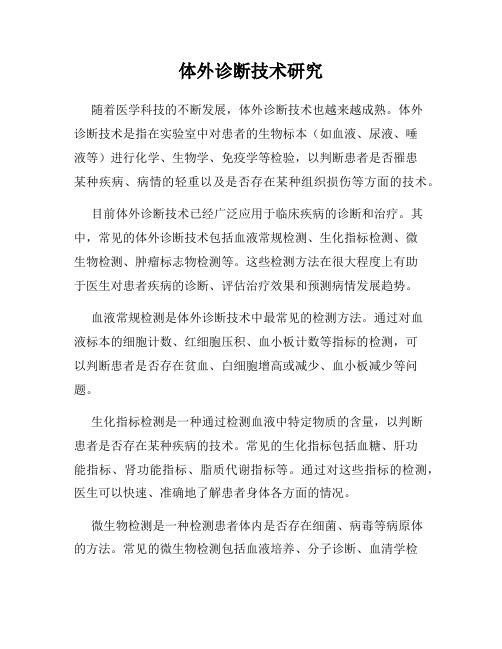 体外诊断技术研究

随着医学科技的不断发展，体外诊断技术也越来越成熟。体外诊断技术是指在实验室中对患者的生物标本（如血液、尿液、唾液等）进行化学、生物学、免疫学等检验，以判断患者是否罹患某种疾病、病情的轻重以及是否存在某种组织损伤等方面的技术。

目前体外诊断技术已经广泛应用于临床疾病的诊断和治疗。其中，常见的体外诊断技术包括血液常规检测、生化指标检测、微生物检测、肿瘤标志物检测等。这些检测方法在很大程度上有助于医生对患者疾病的诊断、评估治疗效果和预测病情发展趋势。

血液常规检测是体外诊断技术中最常见的检测方法。通过对血液标本的细胞计数、红细胞压积、血小板计数等指标的检测，可以判断患者是否存在贫血、白细胞增高或减少、血小板减少等问题。

生化指标检测是一种通过检测血液中特定物质的含量，以判断患者是否存在某种疾病的技术。常见的生化指标包括血糖、肝功能指标、肾功能指标、脂质代谢指标等。通过对这些指标的检测，医生可以快速、准确地了解患者身体各方面的情况。

微生物检测是一种检测患者体内是否存在细菌、病毒等病原体的方法。常见的微生物检测包括血液培养、分子诊断、血清学检